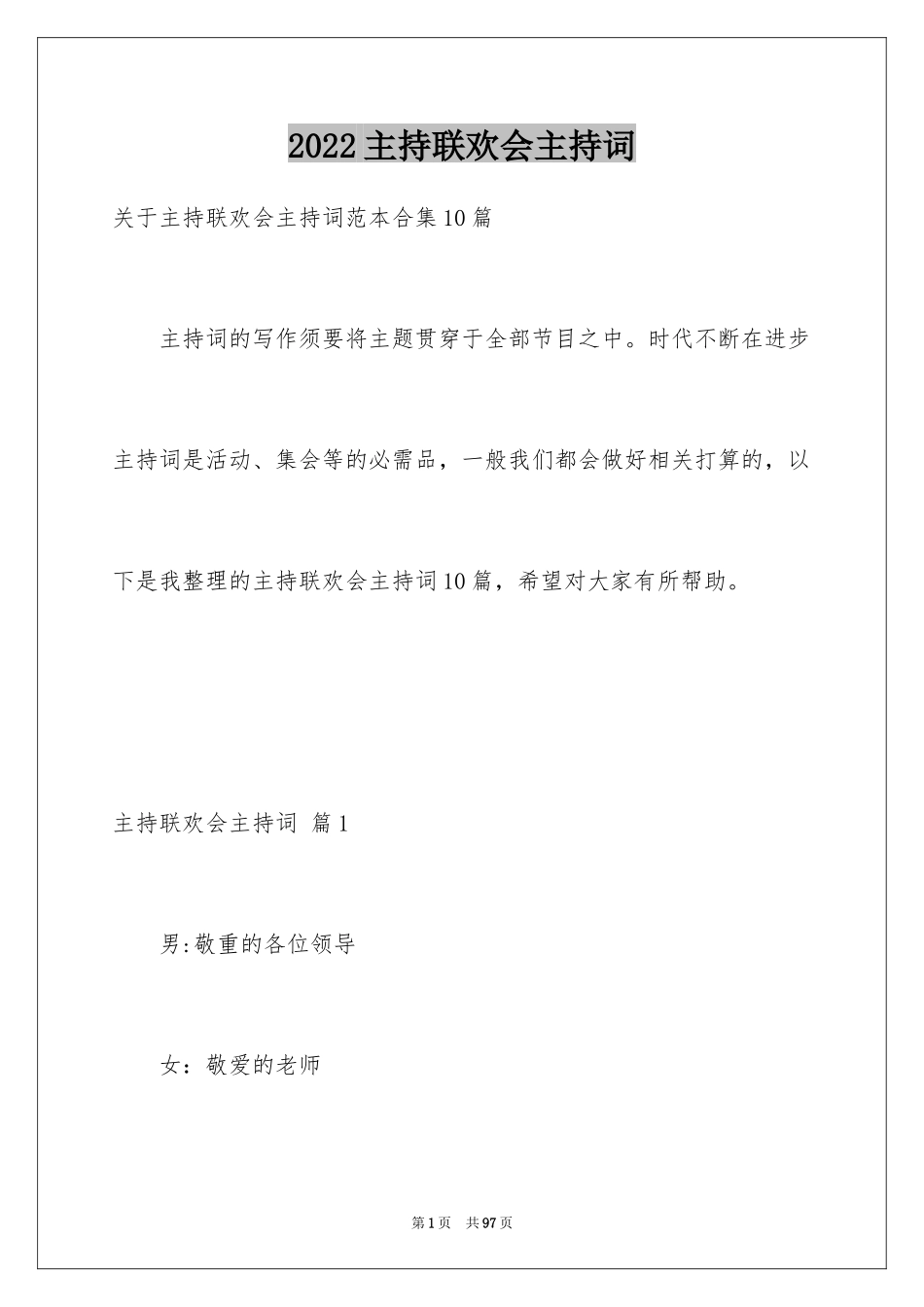 2022 主持联欢会主持词

关于主持联欢会主持词范本合集 10 篇

主持词的写作须要将主题贯穿于全部节目之中。时代不断在进步主持词是活动、集会等的必需品，一般我们都会做好相关打算的，以下是我整理的主持联欢会主持词 10 篇，希望对大家有所帮助。

主持联欢会主持词 篇 1

男:敬重的各位领导

女：敬爱的老师

第 1 页 共 97 页